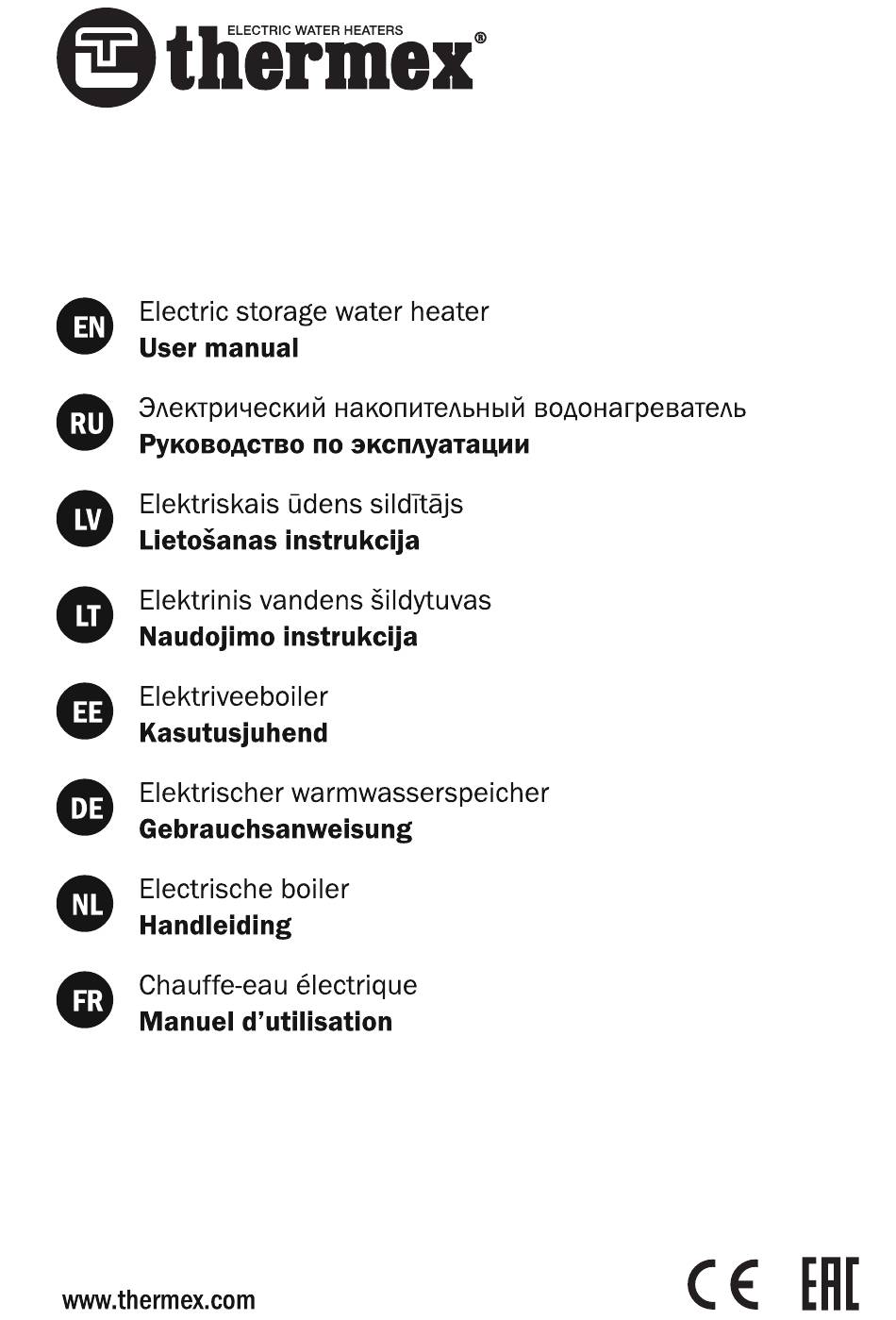 ELECTRIC WATER HEATERS
thermex®

EN
Electric storage water heater
**User manual**

RU
Электрический накопительный водонагреватель
**Руководство по эксплуатации**

LV
Elektriskais ūdens sildītājs
**Lietošanas instrukcija**

LT
Elektrinis vandens šildytuvas
**Naudojimo instrukcija**

EE
Elektriveeboiler
**Kasutusjuhend**

DE
Elektrischer warmwasserspeicher
**Gebrauchsanweisung**

NL
Electrische boiler
**Handleiding**

FR
Chauffe-eau électrique
**Manuel d'utilisation**

www.thermex.com

CE EAC